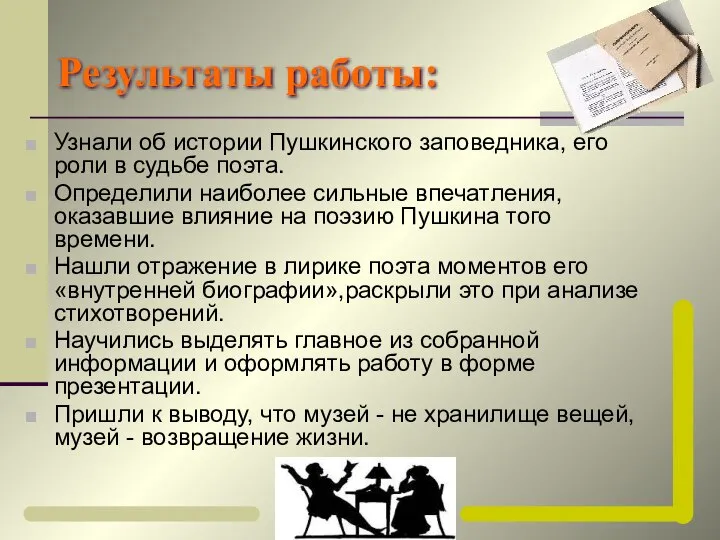 Результаты работы:

Узнали об истории Пушкинского заповедника, его роли в судьбе поэта.

Определили наиболее сильные впечатления, оказавшие влияние на поэзию Пушкина того времени.

Нашли отражение в лирике поэта моментов его «внутренней биографии»,раскрыли это при анализе стихотворений.

Научились выделять главное из собранной информации и оформлять работу в форме презентации.

Пришли к выводу, что музей - не хранилище вещей, музей - возвращение жизни.